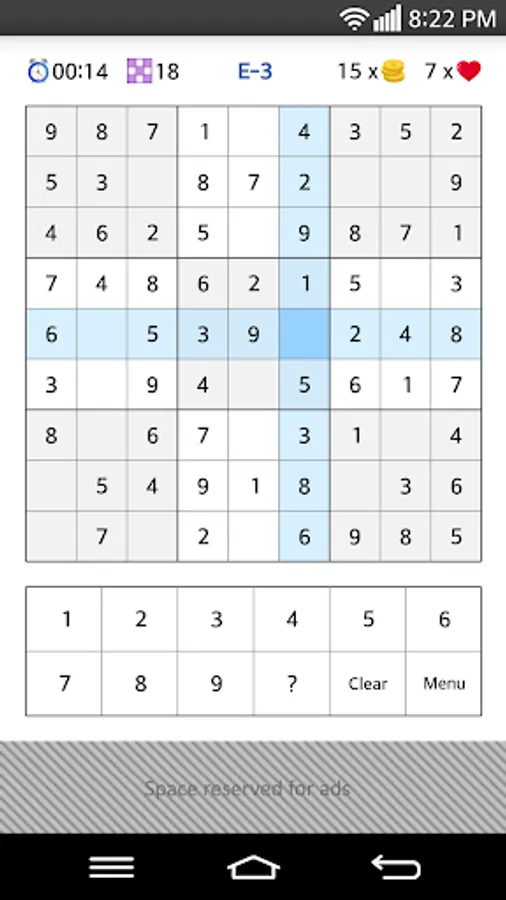 8:22 PM

00:14 18 E-3 15 x 7 x

| 9 | 8 | 7 | 1 |  | 4 | 3 | 5 | 2 |
|---|---|---|---|---|---|---|---|---|
| 5 | 3 |  | 8 | 7 | 2 |  |  | 9 |
| 4 | 6 | 2 | 5 |  | 9 | 8 | 7 | 1 |
| 7 | 4 | 8 | 6 | 2 | 1 | 5 |  | 3 |
| 6 |  | 5 | 3 | 9 |  | 2 | 4 | 8 |
| 3 |  | 9 | 4 |  | 5 | 6 | 1 | 7 |
| 8 |  | 6 | 7 |  | 3 | 1 |  | 4 |
|  | 5 | 4 | 9 | 1 | 8 |  | 3 | 6 |
|  | 7 |  | 2 |  | 6 | 9 | 8 | 5 |

| 1 | 2 | 3 | 4 | 5 | 6 |
|---|---|---|---|---|---|
| 7 | 8 | 9 | ? | Clear | Menu |

Space reserved for ads